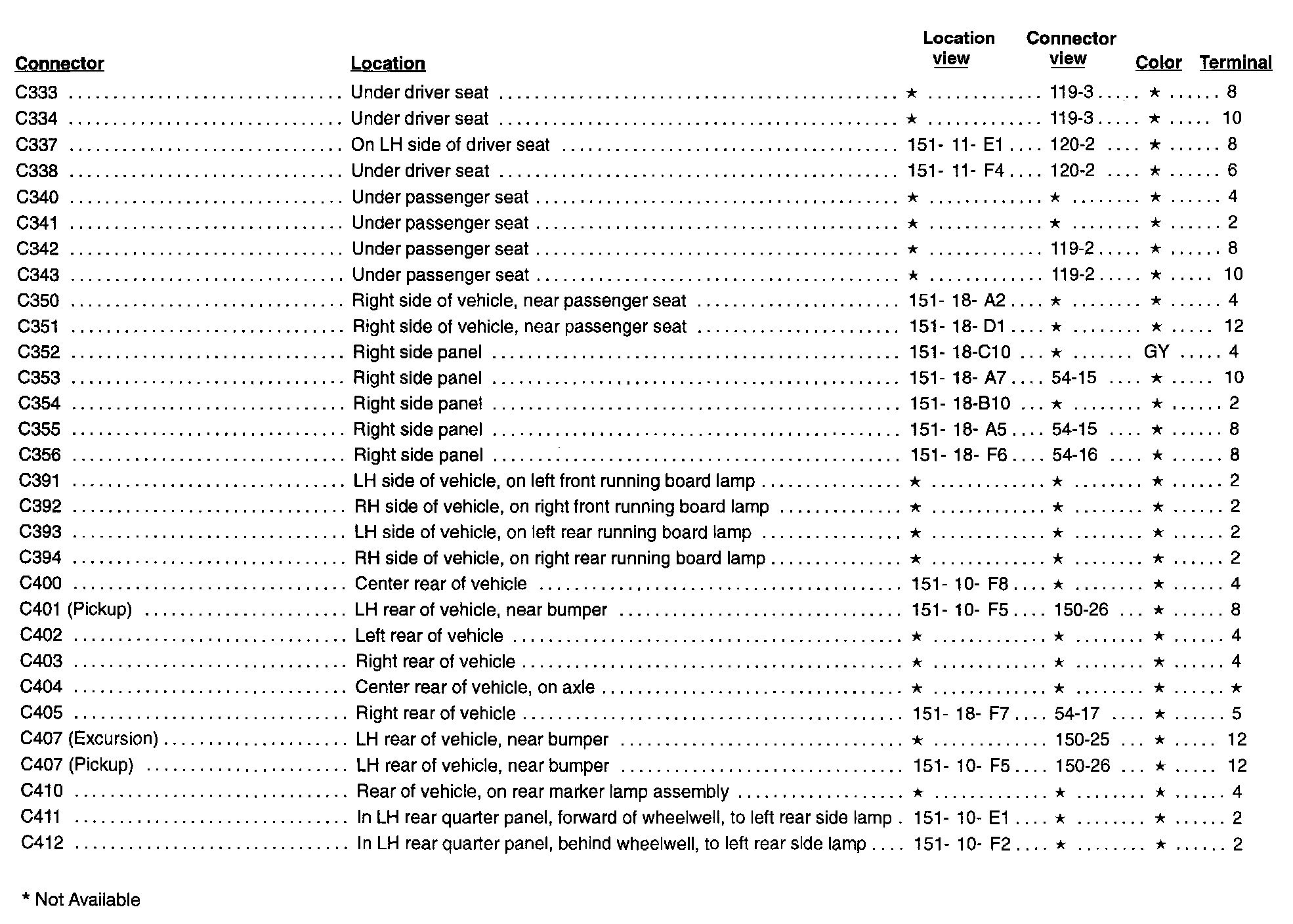 | Connector | Location | Location view | Connector view | Color | Terminal |
|---|---|---|---|---|---|
| C333 | Under driver seat | ★ | 119-3 | ★ | 8 |
| C334 | Under driver seat | ★ | 119-3 | ★ | 10 |
| C337 | On LH side of driver seat | 151- 11- E1 | 120-2 | ★ | 8 |
| C338 | Under driver seat | 151- 11- F4 | 120-2 | ★ | 6 |
| C340 | Under passenger seat | ★ | ★ | ★ | 4 |
| C341 | Under passenger seat | ★ | ★ | ★ | 2 |
| C342 | Under passenger seat | ★ | 119-2 | ★ | 8 |
| C343 | Under passenger seat | ★ | 119-2 | ★ | 10 |
| C350 | Right side of vehicle, near passenger seat | 151- 18- A2 | ★ | ★ | 4 |
| C351 | Right side of vehicle, near passenger seat | 151- 18- D1 | ★ | ★ | 12 |
| C352 | Right side panel | 151- 18-C10 | ★ | GY | 4 |
| C353 | Right side panel | 151- 18- A7 | 54-15 | ★ | 10 |
| C354 | Right side panel | 151- 18-B10 | ★ | ★ | 2 |
| C355 | Right side panel | 151- 18- A5 | 54-15 | ★ | 8 |
| C356 | Right side panel | 151- 18- F6 | 54-16 | ★ | 8 |
| C391 | LH side of vehicle, on left front running board lamp | ★ | ★ | ★ | 2 |
| C392 | RH side of vehicle, on right front running board lamp | ★ | ★ | ★ | 2 |
| C393 | LH side of vehicle, on left rear running board lamp | ★ | ★ | ★ | 2 |
| C394 | RH side of vehicle, on right rear running board lamp | ★ | ★ | ★ | 2 |
| C400 | Center rear of vehicle | 151- 10- F8 | ★ | ★ | 4 |
| C401 (Pickup) | LH rear of vehicle, near bumper | 151- 10- F5 | 150-26 | ★ | 8 |
| C402 | Left rear of vehicle | ★ | ★ | ★ | 4 |
| C403 | Right rear of vehicle | ★ | ★ | ★ | 4 |
| C404 | Center rear of vehicle, on axle | ★ | ★ | ★ | ★ |
| C405 | Right rear of vehicle | 151- 18- F7 | 54-17 | ★ | 5 |
| C407 (Excursion) | LH rear of vehicle, near bumper | ★ | 150-25 | ★ | 12 |
| C407 (Pickup) | LH rear of vehicle, near bumper | 151- 10- F5 | 150-26 | ★ | 12 |
| C410 | Rear of vehicle, on rear marker lamp assembly | ★ | ★ | ★ | 4 |
| C411 | In LH rear quarter panel, forward of wheelwell, to left rear side lamp | 151- 10- E1 | ★ | ★ | 2 |
| C412 | In LH rear quarter panel, behind wheelwell, to left rear side lamp | 151- 10- F2 | ★ | ★ | 2 |

* Not Available